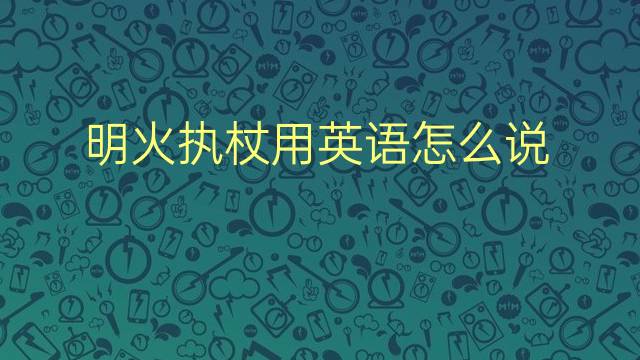 明火执杖用英语怎么说